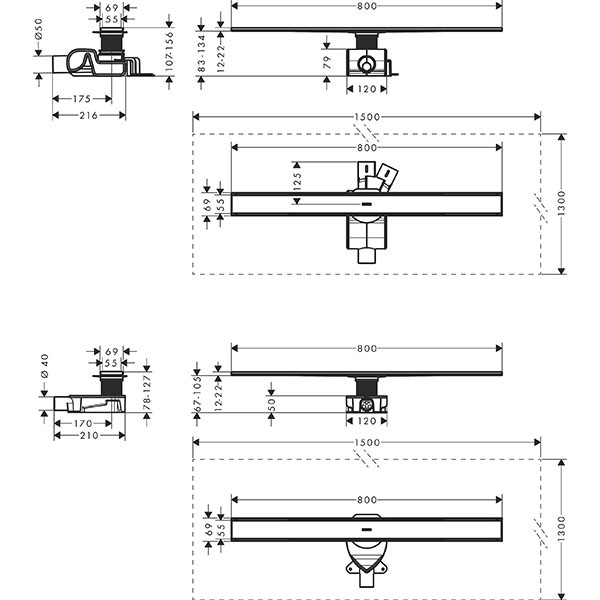 69
55
Ø50
107-156
175
216
800
83-134
12-22
79
120
1500
800
125
69
55
1300
69
55
Ø 40
78-127
170
210
800
67-105
12-22
50
120
1500
800
69
55
1300